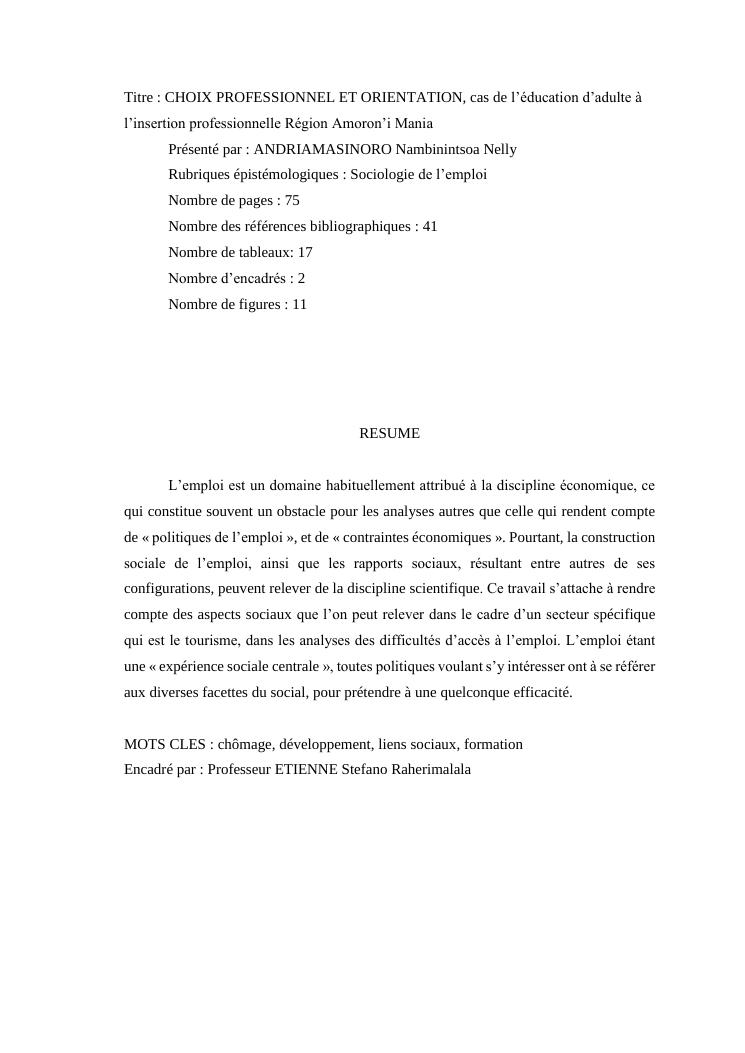 Titre : CHOIX PROFESSIONNEL ET ORIENTATION, cas de l’éducation d’adulte à l’insertion professionnelle Région Amoron’i Mania

Présenté par : ANDRIAMASINORO Nambinintsoa Nelly

Rubriques épistémologiques : Sociologie de l’emploi

Nombre de pages : 75

Nombre des références bibliographiques : 41

Nombre de tableaux: 17

Nombre d’encadrés : 2

Nombre de figures : 11

RESUME

L’emploi est un domaine habituellement attribué à la discipline économique, ce qui constitue souvent un obstacle pour les analyses autres que celle qui rendent compte de « politiques de l’emploi », et de « contraintes économiques ». Pourtant, la construction sociale de l’emploi, ainsi que les rapports sociaux, résultant entre autres de ses configurations, peuvent relever de la discipline scientifique. Ce travail s’attache à rendre compte des aspects sociaux que l’on peut relever dans le cadre d’un secteur spécifique qui est le tourisme, dans les analyses des difficultés d’accès à l’emploi. L’emploi étant une « expérience sociale centrale », toutes politiques voulant s’y intéresser ont à se référer aux diverses facettes du social, pour prétendre à une quelconque efficacité.

MOTS CLES : chômage, développement, liens sociaux, formation
Encadré par : Professeur ETIENNE Stefano Raherimalala